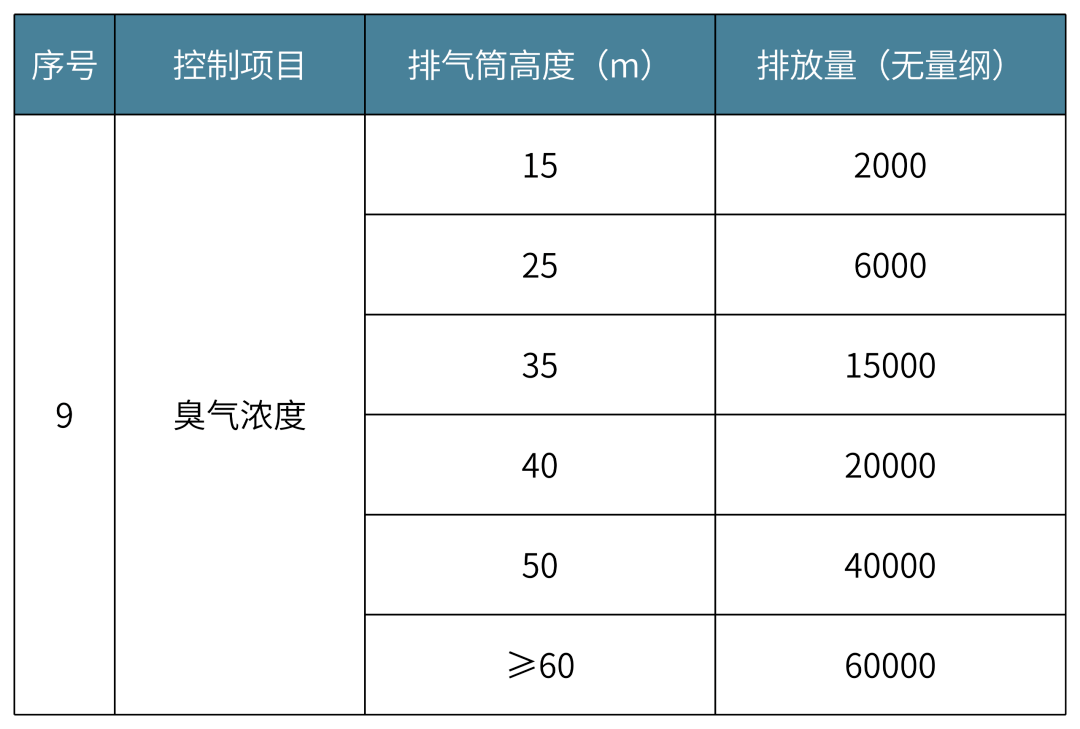 | 序号 | 控制项目 | 排气筒高度（m） | 排放量（无量纲） |
|---|---|---|---|
| 9 | 臭气浓度 | 15 | 2000 |
| | | 25 | 6000 |
| | | 35 | 15000 |
| | | 40 | 20000 |
| | | 50 | 40000 |
| | | ⩾60 | 60000 |